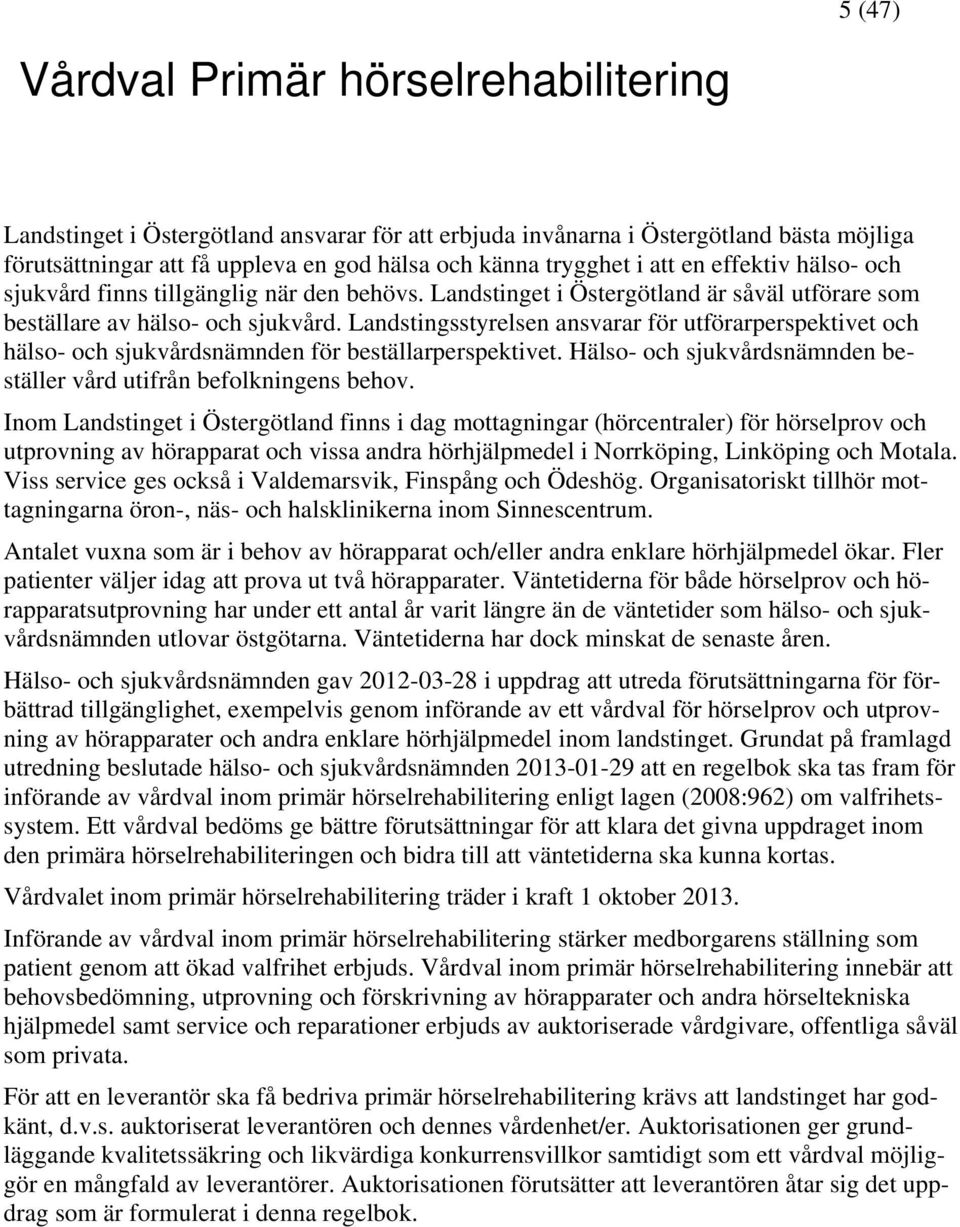 5 (47)

Vårdval Primär hörselrehabilitering

Landstinget i Östergötland ansvarar för att erbjuda invånarna i Östergötland bästa möjliga förutsättningar att få uppleva en god hälsa och känna trygghet i att en effektiv hälso- och sjukvård finns tillgänglig när den behövs. Landstinget i Östergötland är såväl utförare som beställare av hälso- och sjukvård. Landstingsstyrelsen ansvarar för utförarperspektivet och hälso- och sjukvårdsnämnden för beställarperspektivet. Hälso- och sjukvårdsnämnden beställer vård utifrån befolkningens behov.

Inom Landstinget i Östergötland finns i dag mottagningar (hörcentraler) för hörselprov och utprovning av hörapparat och vissa andra hörhjälpmedel i Norrköping, Linköping och Motala. Viss service ges också i Valdemarsvik, Finspång och Ödeshög. Organisatoriskt tillhör mottagningarna öron-, näs- och halsklinikerna inom Sinnescentrum.

Antalet vuxna som är i behov av hörapparat och/eller andra enklare hörhjälpmedel ökar. Fler patienter väljer idag att prova ut två hörapparater. Väntetiderna för både hörselprov och hörapparatsutprovning har under ett antal år varit längre än de väntetider som hälso- och sjukvårdsnämnden utlovar östgötarna. Väntetiderna har dock minskat de senaste åren.

Hälso- och sjukvårdsnämnden gav 2012-03-28 i uppdrag att utreda förutsättningarna för förbättrad tillgänglighet, exempelvis genom införande av ett vårdval för hörselprov och utprovning av hörapparater och andra enklare hörhjälpmedel inom landstinget. Grundat på framlagd utredning beslutade hälso- och sjukvårdsnämnden 2013-01-29 att en regelbok ska tas fram för införande av vårdval inom primär hörselrehabilitering enligt lagen (2008:962) om valfrihetssystem. Ett vårdval bedöms ge bättre förutsättningar för att klara det givna uppdraget inom den primära hörselrehabiliteringen och bidra till att väntetiderna ska kunna kortas.

Vårdvalet inom primär hörselrehabilitering träder i kraft 1 oktober 2013.

Införande av vårdval inom primär hörselrehabilitering stärker medborgarens ställning som patient genom att ökad valfrihet erbjuds. Vårdval inom primär hörselrehabilitering innebär att behovsbedömning, utprovning och förskrivning av hörapparater och andra hörseltekniska hjälpmedel samt service och reparationer erbjuds av auktoriserade vårdgivare, offentliga såväl som privata.

För att en leverantör ska få bedriva primär hörselrehabilitering krävs att landstinget har godkänt, d.v.s. auktoriserat leverantören och dennes vårdenhet/er. Auktorisationen ger grundläggande kvalitetssäkring och likvärdiga konkurrensvillkor samtidigt som ett vårdval möjliggör en mångfald av leverantörer. Auktorisationen förutsätter att leverantören åtar sig det uppdrag som är formulerat i denna regelbok.